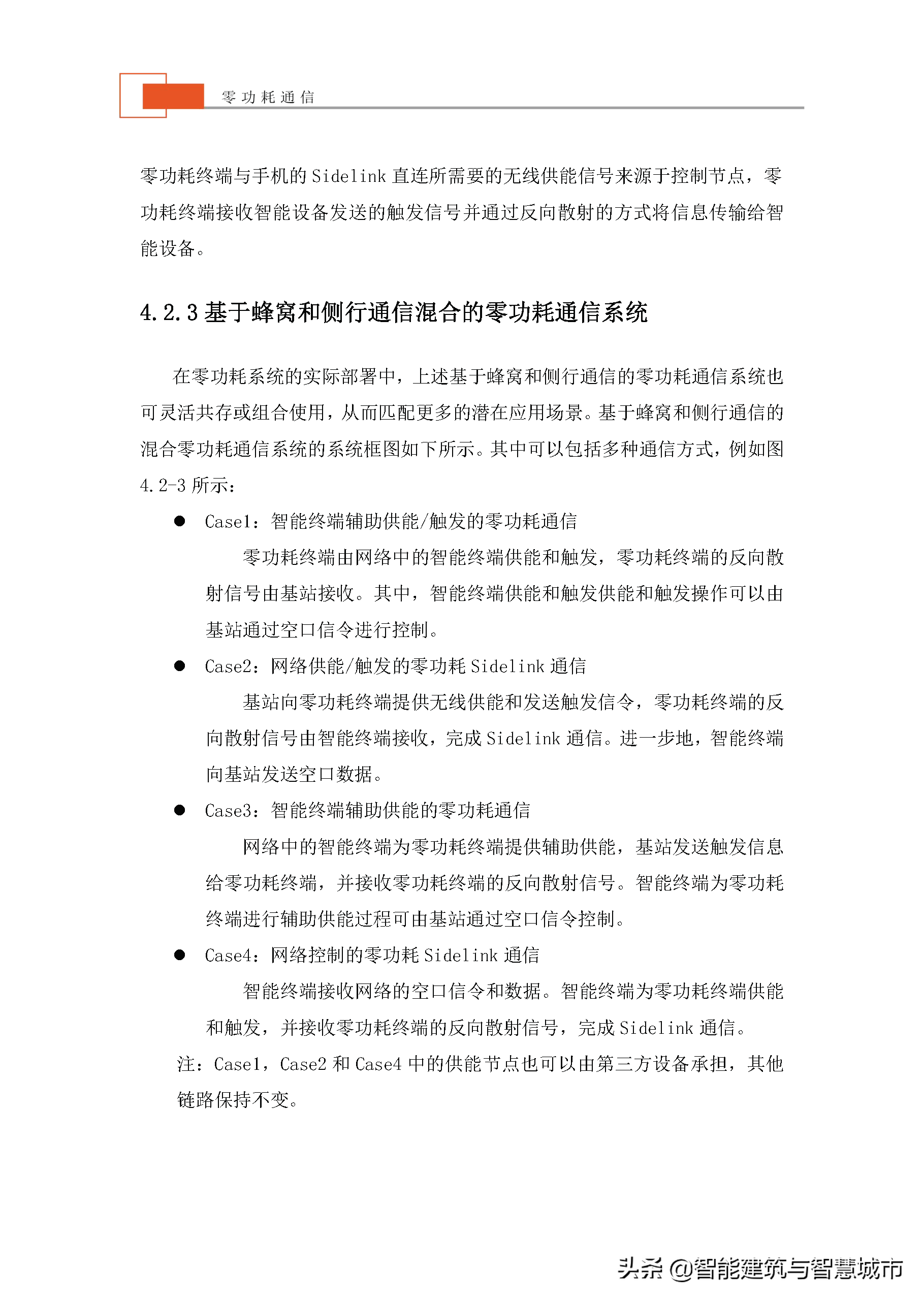 零功耗通信

零功耗终端与手机的 Sidelink 直连所需要的无线供能信号来源于控制节点，零功耗终端接收智能设备发送的触发信号并通过反向散射的方式将信息传输给智能设备。

4.2.3 基于蜂窝和侧行通信混合的零功耗通信系统

在零功耗系统的实际部署中，上述基于蜂窝和侧行通信的零功耗通信系统也可灵活共存或组合使用，从而匹配更多的潜在应用场景。基于蜂窝和侧行通信的混合零功耗通信系统的系统框图如下所示。其中可以包括多种通信方式，例如图 4.2-3 所示：

● Case1：智能终端辅助供能/触发的零功耗通信

零功耗终端由网络中的智能终端供能和触发，零功耗终端的反向散射信号由基站接收。其中，智能终端供能和触发供能和触发操作可以由基站通过空口信令进行控制。

● Case2：网络供能/触发的零功耗 Sidelink 通信

基站向零功耗终端提供无线供能和发送触发信令，零功耗终端的反向散射信号由智能终端接收，完成 Sidelink 通信。进一步地，智能终端向基站发送空口数据。

● Case3：智能终端辅助供能的零功耗通信

网络中的智能终端为零功耗终端提供辅助供能，基站发送触发信息给零功耗终端，并接收零功耗终端的反向散射信号。智能终端为零功耗终端进行辅助供能过程可由基站通过空口信令控制。

● Case4：网络控制的零功耗 Sidelink 通信

智能终端接收网络的空口信令和数据。智能终端为零功耗终端供能和触发，并接收零功耗终端的反向散射信号，完成 Sidelink 通信。

注：Case1，Case2 和 Case4 中的供能节点也可以由第三方设备承担，其他链路保持不变。

头条 @智能建筑与智慧城市